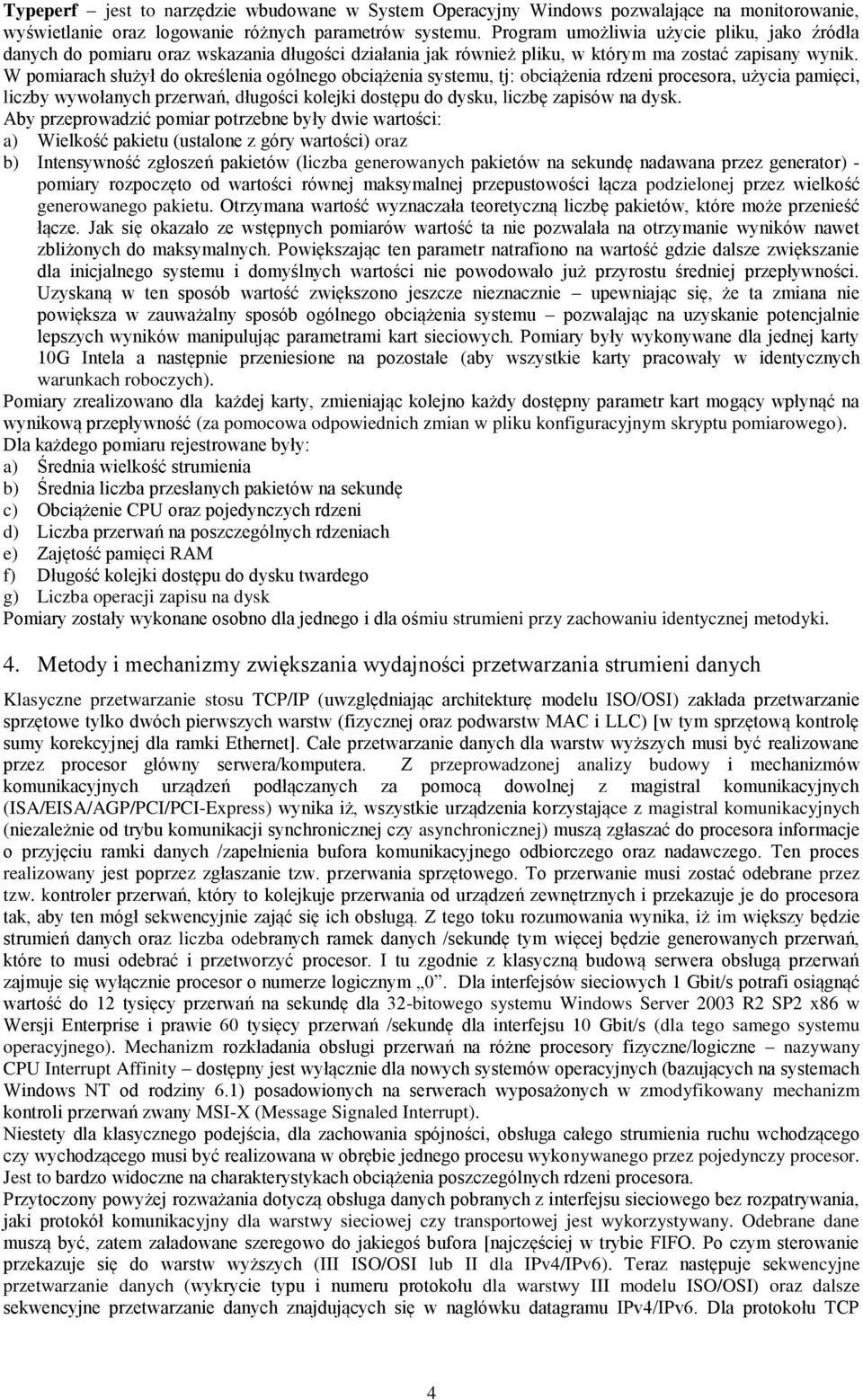 **Typeperf** – jest to narzędzie wbudowane w System Operacyjny Windows pozwalające na monitorowanie, wyświetlanie oraz logowanie różnych parametrów systemu. Program umożliwia użycie pliku, jako źródła danych do pomiaru oraz wskazania długości działania jak również pliku, w którym ma zostać zapisany wynik. W pomiarach służył do określenia ogólnego obciążenia systemu, tj: obciążenia rdzeni procesora, użycia pamięci, liczby wywołanych przerwań, długości kolejki dostępu do dysku, liczbę zapisów na dysk.
Aby przeprowadzić pomiar potrzebne były dwie wartości:
a) Wielkość pakietu (ustalone z góry wartości) oraz
b) Intensywność zgłoszeń pakietów (liczba generowanych pakietów na sekundę nadawana przez generator) - pomiary rozpoczęto od wartości równej maksymalnej przepustowości łącza podzielonej przez wielkość generowanego pakietu. Otrzymana wartość wyznaczała teoretyczną liczbę pakietów, które może przenieść łącze. Jak się okazało ze wstępnych pomiarów wartość ta nie pozwalała na otrzymanie wyników nawet zbliżonych do maksymalnych. Powiększając ten parametr natrafiono na wartość gdzie dalsze zwiększanie dla inicjalnego systemu i domyślnych wartości nie powodowało już przyrostu średniej przepływności. Uzyskaną w ten sposób wartość zwiększono jeszcze nieznacznie – upewniając się, że ta zmiana nie powiększa w zauważalny sposób ogólnego obciążenia systemu – pozwalając na uzyskanie potencjalnie lepszych wyników manipulując parametrami kart sieciowych. Pomiary były wykonywane dla jednej karty 10G Intela a następnie przeniesione na pozostałe (aby wszystkie karty pracowały w identycznych warunkach roboczych).
Pomiary zrealizowano dla każdej karty, zmieniając kolejno każdy dostępny parametr kart mogący wpłynąć na wynikową przepływność (za pomocowa odpowiednich zmian w pliku konfiguracyjnym skryptu pomiarowego).
Dla każdego pomiaru rejestrowane były:
a) Średnia wielkość strumienia
b) Średnia liczba przesłanych pakietów na sekundę
c) Obciążenie CPU oraz pojedynczych rdzeni
d) Liczba przerwań na poszczególnych rdzeniach
e) Zajętość pamięci RAM
f) Długość kolejki dostępu do dysku twardego
g) Liczba operacji zapisu na dysk
Pomiary zostały wykonane osobno dla jednego i dla ośmiu strumieni przy zachowaniu identycznej metodyki.

4. Metody i mechanizmy zwiększania wydajności przetwarzania strumieni danych

Klasyczne przetwarzanie stosu TCP/IP (uwzględniając architekturę modelu ISO/OSI) zakłada przetwarzanie sprzętowe tylko dwóch pierwszych warstw (fizycznej oraz podwarstw MAC i LLC) [w tym sprzętową kontrolę sumy korekcyjnej dla ramki Ethernet]. Całe przetwarzanie danych dla warstw wyższych musi być realizowane przez procesor główny serwera/komputera. Z przeprowadzonej analizy budowy i mechanizmów komunikacyjnych urządzeń podłączanych za pomocą dowolnej z magistral komunikacyjnych (ISA/EISA/AGP/PCI/PCI-Express) wynika iż, wszystkie urządzenia korzystające z magistral komunikacyjnych (niezależnie od trybu komunikacji synchronicznej czy asynchronicznej) muszą zgłaszać do procesora informacje o przyjęciu ramki danych /zapełnienia bufora komunikacyjnego odbiorczego oraz nadawczego. Ten proces realizowany jest poprzez zgłaszanie tzw. przerwania sprzętowego. To przerwanie musi zostać odebrane przez tzw. kontroler przerwań, który to kolejkuje przerwania od urządzeń zewnętrznych i przekazuje je do procesora tak, aby ten mógł sekwencyjnie zająć się ich obsługą. Z tego toku rozumowania wynika, iż im większy będzie strumień danych oraz liczba odebranych ramek danych /sekundę tym więcej będzie generowanych przerwań, które to musi odebrać i przetworzyć procesor. I tu zgodnie z klasyczną budową serwera obsługą przerwań zajmuje się wyłącznie procesor o numerze logicznym „0”. Dla interfejsów sieciowych 1 Gbit/s potrafi osiągnąć wartość do 12 tysięcy przerwań na sekundę dla 32-bitowego systemu Windows Server 2003 R2 SP2 x86 w Wersji Enterprise i prawie 60 tysięcy przerwań /sekundę dla interfejsu 10 Gbit/s (dla tego samego systemu operacyjnego). Mechanizm rozkładania obsługi przerwań na różne procesory fizyczne/logiczne – nazywany CPU Interrupt Affinity – dostępny jest wyłącznie dla nowych systemów operacyjnych (bazujących na systemach Windows NT od rodziny 6.1) posadowionych na serwerach wyposażonych w zmodyfikowany mechanizm kontroli przerwań zwany MSI-X (Message Signaled Interrupt).
Niestety dla klasycznego podejścia, dla zachowania spójności, obsługa całego strumienia ruchu wchodzącego czy wychodzącego musi być realizowana w obrębie jednego procesu wykonywanego przez pojedynczy procesor. Jest to bardzo widoczne na charakterystykach obciążenia poszczególnych rdzeni procesora.
Przytoczony powyżej rozważania dotyczą obsługa danych pobranych z interfejsu sieciowego bez rozpatrywania, jaki protokół komunikacyjny dla warstwy sieciowej czy transportowej jest wykorzystywany. Odebrane dane muszą być, zatem załadowane szeregowo do jakiegoś bufora [najczęściej w trybie FIFO. Po czym sterowanie przekazuje się do warstw wyższych (III ISO/OSI lub II dla IPv4/IPv6). Teraz następuje sekwencyjne przetwarzanie danych (wykrycie typu i numeru protokołu dla warstwy III modelu ISO/OSI) oraz dalsze sekwencyjne przetwarzanie danych znajdujących się w nagłówku datagramu IPv4/IPv6. Dla protokołu TCP

4